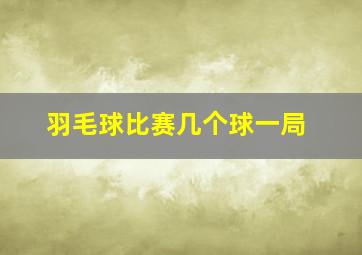 羽毛球比赛几个球一局